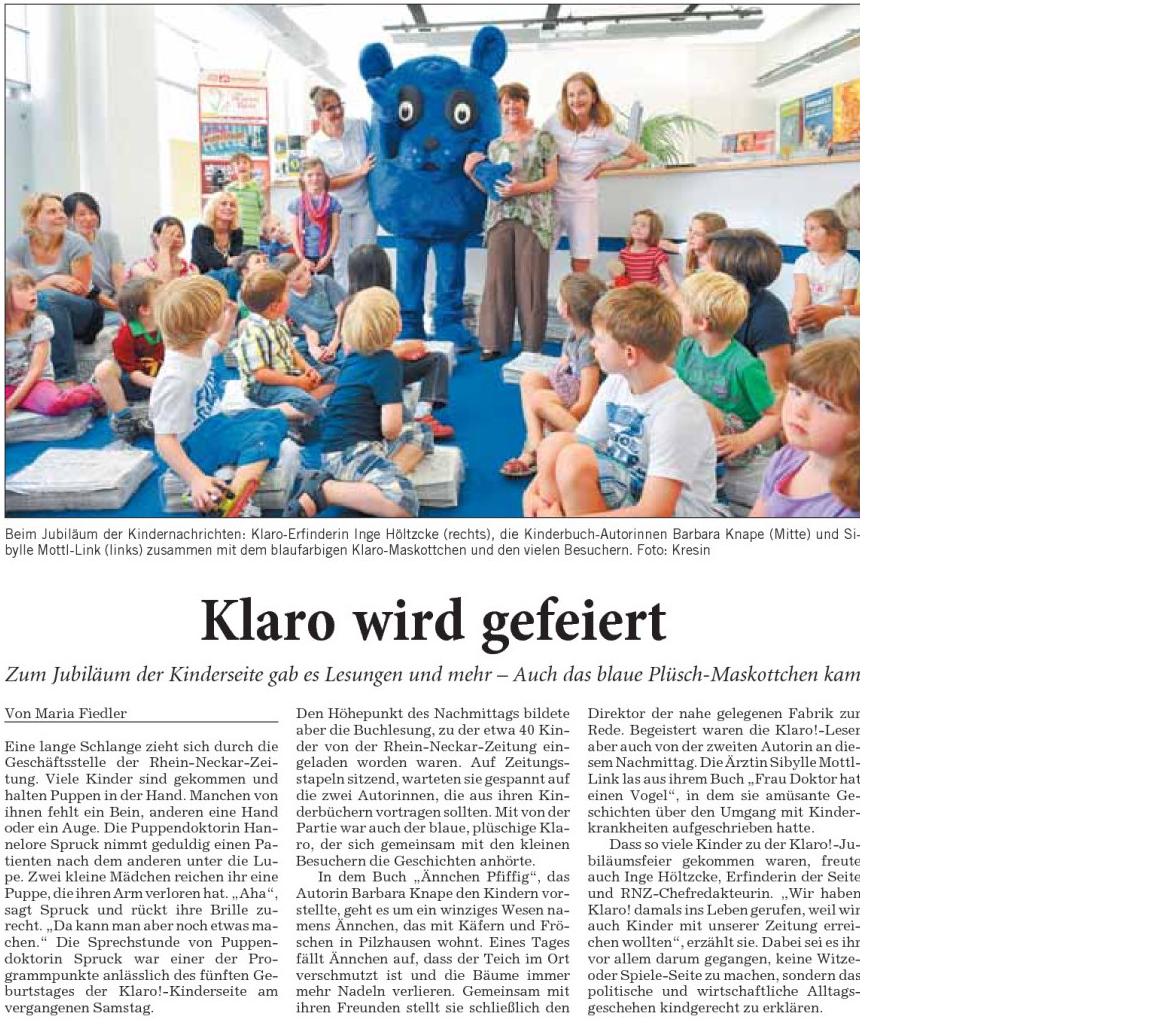 Beim Jubiläum der Kindernachrichten: Klaro-Erfinderin Inge Höltzcke (rechts), die Kinderbuch-Autorinnen Barbara Knape (Mitte) und Sibylle Mottl-Link (links) zusammen mit dem blaufarbigen Klaro-Maskottchen und den vielen Besuchern. Foto: Kresin

Klaro wird gefeiert

Zum Jubiläum der Kinderseite gab es Lesungen und mehr – Auch das blaue Plüsch-Maskottchen kam

Von Maria Fiedler

Eine lange Schlange zieht sich durch die Geschäftsstelle der Rhein-Neckar-Zeitung. Viele Kinder sind gekommen und halten Puppen in der Hand. Manchen von ihnen fehlt ein Bein, anderen eine Hand oder ein Auge. Die Puppendoktorin Hannelore Spruck nimmt geduldig einen Patienten nach dem anderen unter die Lupe. Zwei kleine Mädchen reichen ihr eine Puppe, die ihren Arm verloren hat. „Aha“, sagt Spruck und rückt ihre Brille zurecht. „Da kann man aber noch etwas machen.“ Die Sprechstunde von Puppendoktorin Spruck war einer der Programmpunkte anlässlich des fünften Geburtstages der Klaro!-Kinderseite am vergangenen Samstag.

Den Höhepunkt des Nachmittags bildete aber die Buchlesung, zu der etwa 40 Kinder von der Rhein-Neckar-Zeitung eingeladen worden waren. Auf Zeitungsstapeln sitzend, warteten sie gespannt auf die zwei Autorinnen, die aus ihren Kinderbüchern vortragen sollten. Mit von der Partie war auch der blaue, plüschige Klaro, der sich gemeinsam mit den kleinen Besuchern die Geschichten anhörte.

In dem Buch „Ännchen Pfiffig“, das Autorin Barbara Knape den Kindern vorstellte, geht es um ein winziges Wesen namens Ännchen, das mit Käfern und Fröschen in Pilzhausen wohnt. Eines Tages fällt Ännchen auf, dass der Teich im Ort verschmutzt ist und die Bäume immer mehr Nadeln verlieren. Gemeinsam mit ihren Freunden stellt sie schließlich den Direktor der nahe gelegenen Fabrik zur Rede. Begeistert waren die Klaro!-Leser aber auch von der zweiten Autorin an diesem Nachmittag. Die Ärztin Sibylle Mottl-Link las aus ihrem Buch „Frau Doktor hat einen Vogel“, in dem sie amüsante Geschichten über den Umgang mit Kinderkrankheiten aufgeschrieben hatte.

Dass so viele Kinder zu der Klaro!-Jubiläumsfeier gekommen waren, freute auch Inge Höltzcke, Erfinderin der Seite und RNZ-Chefredakteurin. „Wir haben Klaro! damals ins Leben gerufen, weil wir auch Kinder mit unserer Zeitung erreichen wollten“, erzählt sie. Dabei sei es ihr vor allem darum gegangen, keine Witze- oder Spiele-Seite zu machen, sondern das politische und wirtschaftliche Alltagsgeschehen kindgerecht zu erklären.